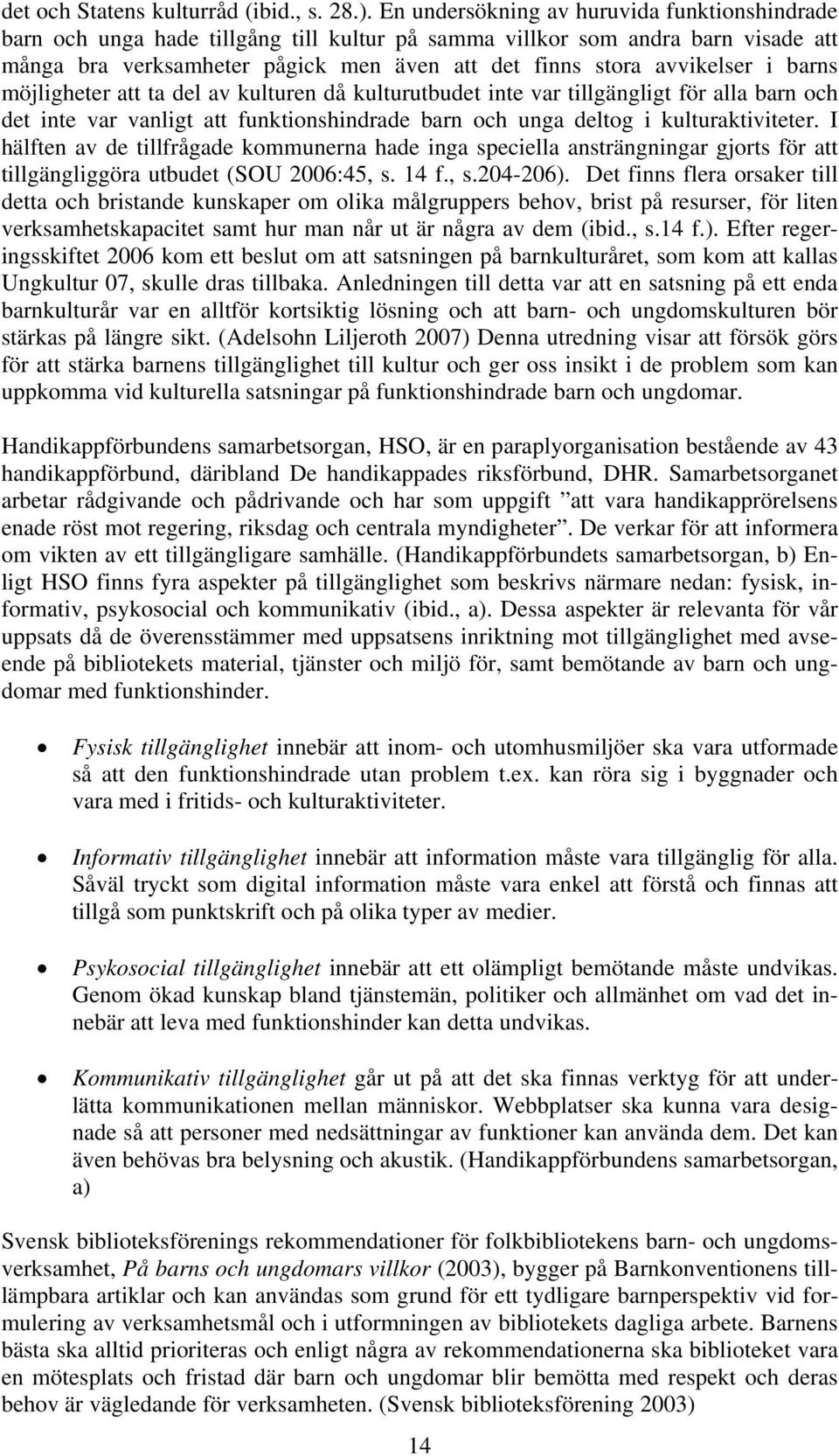 det och Statens kulturråd (ibid., s. 28.). En undersökning av huruvida funktionshindrade barn och unga hade tillgång till kultur på samma villkor som andra barn visade att många bra verksamheter pågick men även att det finns stora avvikelser i barns möjligheter att ta del av kulturen då kulturutbudet inte var tillgängligt för alla barn och det inte var vanligt att funktionshindrade barn och unga deltog i kulturaktiviteter. I hälften av de tillfrågade kommunerna hade inga speciella ansträngningar gjorts för att tillgängliggöra utbudet (SOU 2006:45, s. 14 f., s.204-206). Det finns flera orsaker till detta och bristande kunskaper om olika målgruppers behov, brist på resurser, för liten verksamhetskapacitet samt hur man når ut är några av dem (ibid., s.14 f.). Efter regeringsskiftet 2006 kom ett beslut om att satsningen på barnkulturåret, som kom att kallas Ungkultur 07, skulle dras tillbaka. Anledningen till detta var att en satsning på ett enda barnkulturår var en alltför kortsiktig lösning och att barn- och ungdomskulturen bör stärkas på längre sikt. (Adelsohn Liljeroth 2007) Denna utredning visar att försök görs för att stärka barnens tillgänglighet till kultur och ger oss insikt i de problem som kan uppkomma vid kulturella satsningar på funktionshindrade barn och ungdomar.

Handikappförbundens samarbetsorgan, HSO, är en paraplyorganisation bestående av 43 handikappförbund, däribland De handikappades riksförbund, DHR. Samarbetsorganet arbetar rådgivande och pådrivande och har som uppgift ”att vara handikapprörelsens enade röst mot regering, riksdag och centrala myndigheter”. De verkar för att informera om vikten av ett tillgängligare samhälle. (Handikappförbundets samarbetsorgan, b) Enligt HSO finns fyra aspekter på tillgänglighet som beskrivs närmare nedan: fysisk, informativ, psykosocial och kommunikativ (ibid., a). Dessa aspekter är relevanta för vår uppsats då de överensstämmer med uppsatsens inriktning mot tillgänglighet med avseende på bibliotekets material, tjänster och miljö för, samt bemötande av barn och ungdomar med funktionshinder.

• Fysisk tillgänglighet innebär att inom- och utomhusmiljöer ska vara utformade så att den funktionshindrade utan problem t.ex. kan röra sig i byggnader och vara med i fritids- och kulturaktiviteter.

• Informativ tillgänglighet innebär att information måste vara tillgänglig för alla. Såväl tryckt som digital information måste vara enkel att förstå och finnas att tillgå som punktskrift och på olika typer av medier.

• Psykosocial tillgänglighet innebär att ett olämpligt bemötande måste undvikas. Genom ökad kunskap bland tjänstemän, politiker och allmänhet om vad det innebär att leva med funktionshinder kan detta undvikas.

• Kommunikativ tillgänglighet går ut på att det ska finnas verktyg för att underlätta kommunikationen mellan människor. Webbplatser ska kunna vara designade så att personer med nedsättningar av funktioner kan använda dem. Det kan även behövas bra belysning och akustik. (Handikappförbundens samarbetsorgan, a)

Svensk biblioteksförenings rekommendationer för folkbibliotekens barn- och ungdomsverksamhet, På barns och ungdomars villkor (2003), bygger på Barnkonventionens tillämpbara artiklar och kan användas som grund för ett tydligare barnperspektiv vid formulering av verksamhetsmål och i utformningen av bibliotekets dagliga arbete. Barnens bästa ska alltid prioriteras och enligt några av rekommendationerna ska biblioteket vara en mötesplats och fristad där barn och ungdomar blir bemötta med respekt och deras behov är vägledande för verksamheten. (Svensk biblioteksförening 2003)

14